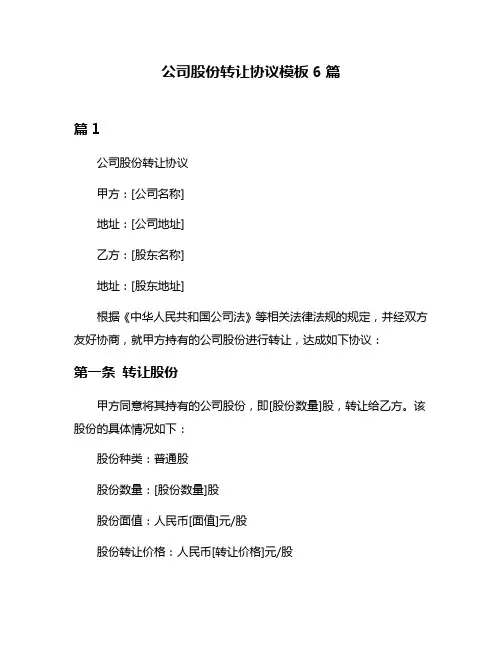 公司股份转让协议模板 6 篇

篇 1

公司股份转让协议

甲方：[公司名称]

地址：[公司地址]

乙方：[股东名称]

地址：[股东地址]

根据《中华人民共和国公司法》等相关法律法规的规定，并经双方友好协商，就甲方持有的公司股份进行转让，达成如下协议：

第一条 转让股份

甲方同意将其持有的公司股份，即[股份数量]股，转让给乙方。该股份的具体情况如下：

股份种类：普通股

股份数量：[股份数量]股

股份面值：人民币[面值]元/股

股份转让价格：人民币[转让价格]元/股